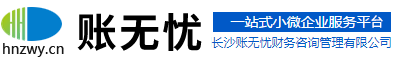 hnzwy.cn

账无忧

一站式小微企业服务平台

长沙账无忧财务咨询管理有限公司